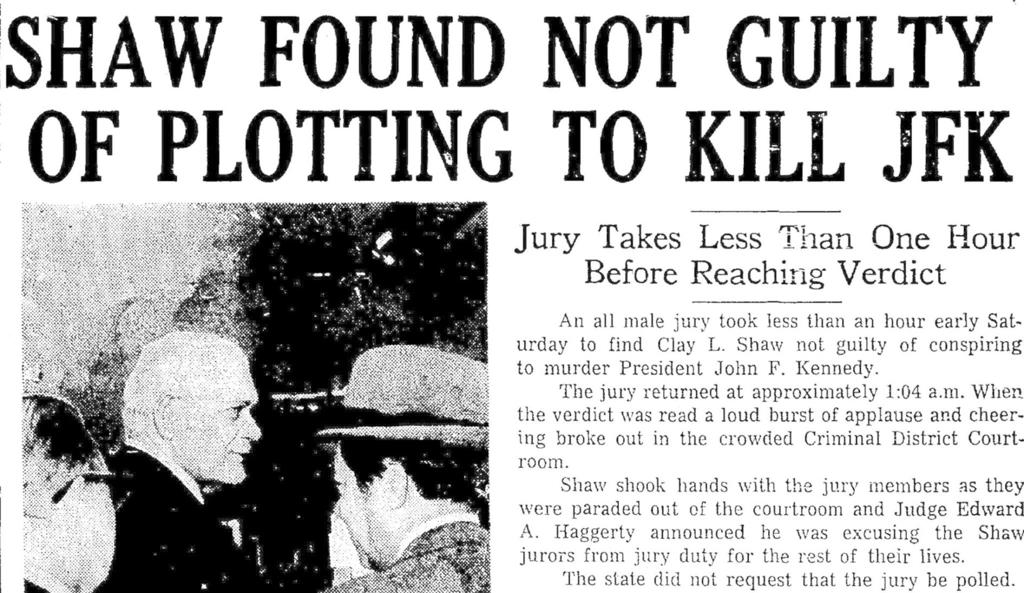 SHAW FOUND NOT GUILTY OF PLOTTING TO KILL JFK

Jury Takes Less Than One Hour Before Reaching Verdict

An all male jury took less than an hour early Saturday to find Clay L. Shaw not guilty of conspiring to murder President John F. Kennedy.

The jury returned at approximately 1:04 a.m. When the verdict was read a loud burst of applause and cheering broke out in the crowded Criminal District Courtroom.

Shaw shook hands with the jury members as they were paraded out of the courtroom and Judge Edward A. Haggerty announced he was excusing the Shaw jurors from jury duty for the rest of their lives.

The state did not request that the jury be polled.